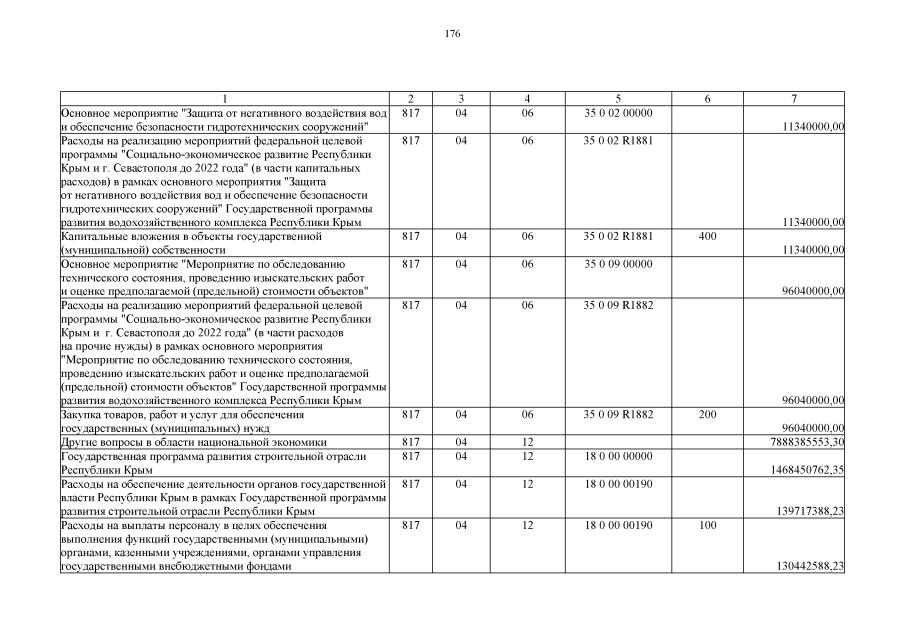 176

| 1 | 2 | 3 | 4 | 5 | 6 | 7 |
|---|---|---|---|---|---|---|
| Основное мероприятие "Защита от негативного воздействия вод и обеспечение безопасности гидротехнических сооружений" | 817 | 04 | 06 | 35 0 02 00000 | | 11340000,00 |
| Расходы на реализацию мероприятий федеральной целевой программы "Социально-экономическое развитие Республики Крым и г. Севастополя до 2022 года" (в части капитальных расходов) в рамках основного мероприятия "Защита от негативного воздействия вод и обеспечение безопасности гидротехнических сооружений" Государственной программы развития водохозяйственного комплекса Республики Крым | 817 | 04 | 06 | 35 0 02 R1881 | | 11340000,00 |
| Капитальные вложения в объекты государственной (муниципальной) собственности | 817 | 04 | 06 | 35 0 02 R1881 | 400 | 11340000,00 |
| Основное мероприятие "Мероприятие по обследованию технического состояния, проведению изыскательских работ и оценке предполагаемой (предельной) стоимости объектов" | 817 | 04 | 06 | 35 0 09 00000 | | 96040000,00 |
| Расходы на реализацию мероприятий федеральной целевой программы "Социально-экономическое развитие Республики Крым и г. Севастополя до 2022 года" (в части расходов на прочие нужды) в рамках основного мероприятия "Мероприятие по обследованию технического состояния, проведению изыскательских работ и оценке предполагаемой (предельной) стоимости объектов" Государственной программы развития водохозяйственного комплекса Республики Крым | 817 | 04 | 06 | 35 0 09 R1882 | | 96040000,00 |
| Закупка товаров, работ и услуг для обеспечения государственных (муниципальных) нужд | 817 | 04 | 06 | 35 0 09 R1882 | 200 | 96040000,00 |
| Другие вопросы в области национальной экономики | 817 | 04 | 12 | | | 7888385553,30 |
| Государственная программа развития строительной отрасли Республики Крым | 817 | 04 | 12 | 18 0 00 00000 | | 1468450762,35 |
| Расходы на обеспечение деятельности органов государственной власти Республики Крым в рамках Государственной программы развития строительной отрасли Республики Крым | 817 | 04 | 12 | 18 0 00 00190 | | 139717388,23 |
| Расходы на выплаты персоналу в целях обеспечения выполнения функций государственными (муниципальными) органами, казенными учреждениями, органами управления государственными внебюджетными фондами | 817 | 04 | 12 | 18 0 00 00190 | 100 | 130442588,23 |